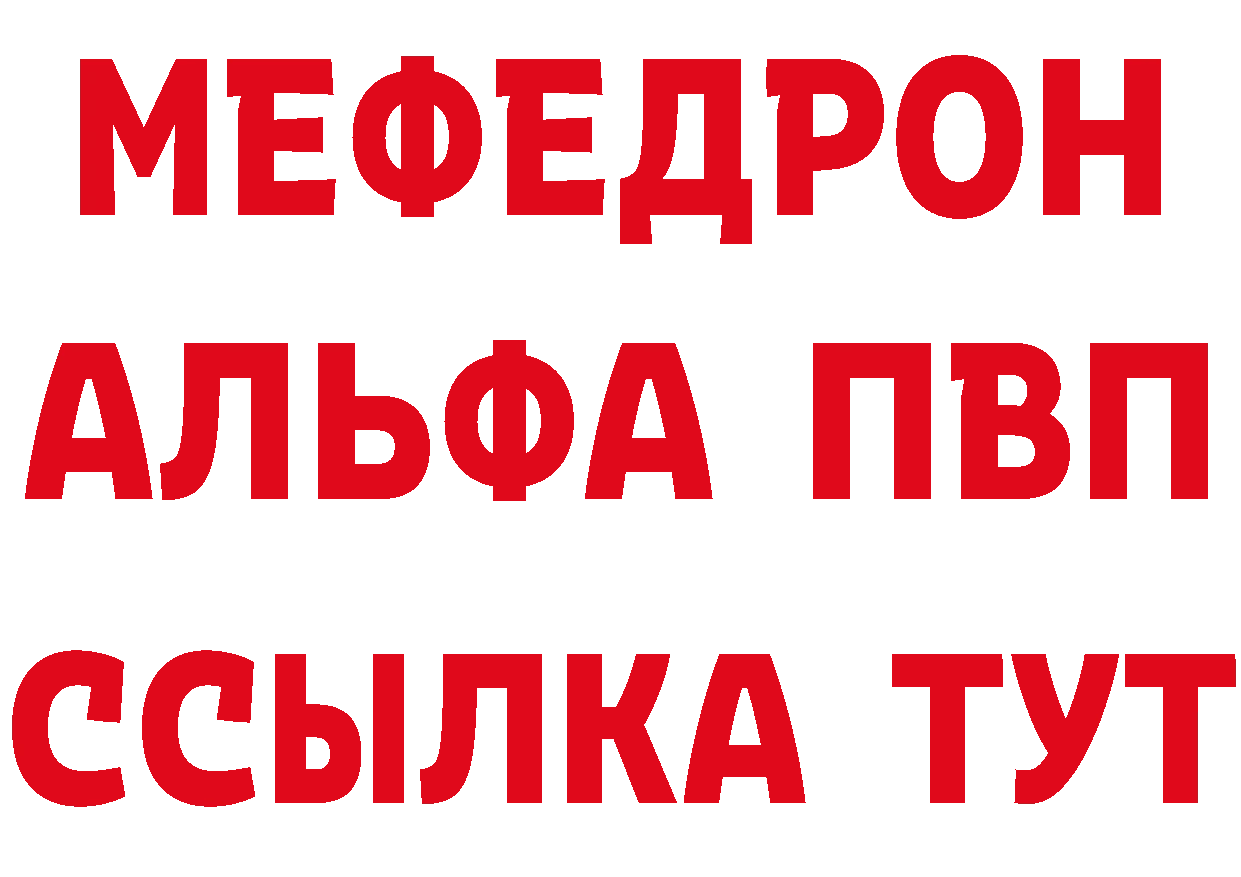 МЕФЕДРОН
АЛЬФА ПВП
ССЫЛКА ТУТ